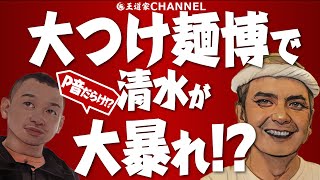 王道家CHANNEL

大つけ麺博で

P音だらけ!?

清水が

大暴れ!?